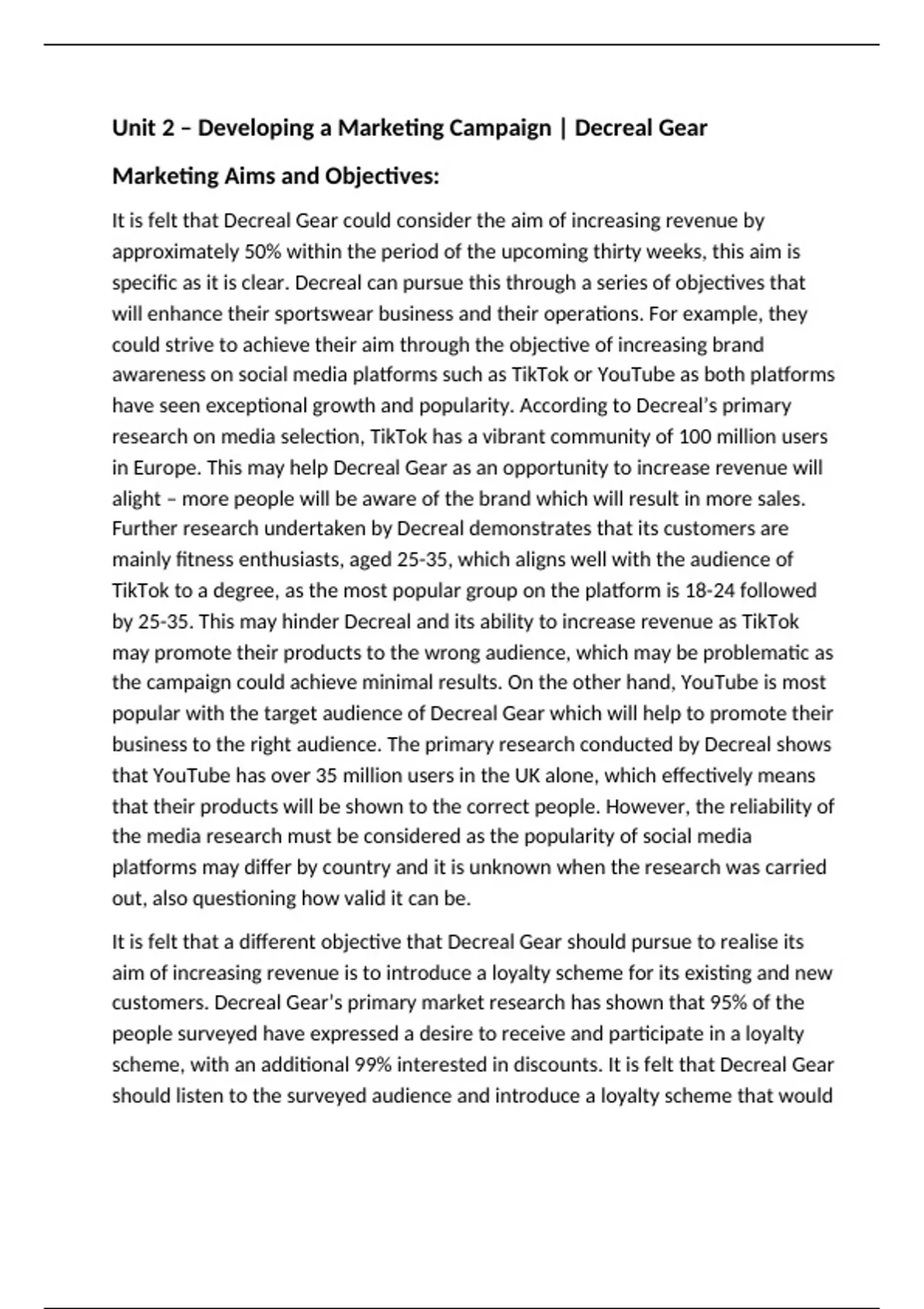 Unit 2 – Developing a Marketing Campaign | Decreal Gear

Marketing Aims and Objectives:

It is felt that Decreal Gear could consider the aim of increasing revenue by approximately 50% within the period of the upcoming thirty weeks, this aim is specific as it is clear. Decreal can pursue this through a series of objectives that will enhance their sportswear business and their operations. For example, they could strive to achieve their aim through the objective of increasing brand awareness on social media platforms such as TikTok or YouTube as both platforms have seen exceptional growth and popularity. According to Decreal's primary research on media selection, TikTok has a vibrant community of 100 million users in Europe. This may help Decreal Gear as an opportunity to increase revenue will alight – more people will be aware of the brand which will result in more sales. Further research undertaken by Decreal demonstrates that its customers are mainly fitness enthusiasts, aged 25-35, which aligns well with the audience of TikTok to a degree, as the most popular group on the platform is 18-24 followed by 25-35. This may hinder Decreal and its ability to increase revenue as TikTok may promote their products to the wrong audience, which may be problematic as the campaign could achieve minimal results. On the other hand, YouTube is most popular with the target audience of Decreal Gear which will help to promote their business to the right audience. The primary research conducted by Decreal shows that YouTube has over 35 million users in the UK alone, which effectively means that their products will be shown to the correct people. However, the reliability of the media research must be considered as the popularity of social media platforms may differ by country and it is unknown when the research was carried out, also questioning how valid it can be.

It is felt that a different objective that Decreal Gear should pursue to realise its aim of increasing revenue is to introduce a loyalty scheme for its existing and new customers. Decreal Gear's primary market research has shown that 95% of the people surveyed have expressed a desire to receive and participate in a loyalty scheme, with an additional 99% interested in discounts. It is felt that Decreal Gear should listen to the surveyed audience and introduce a loyalty scheme that would